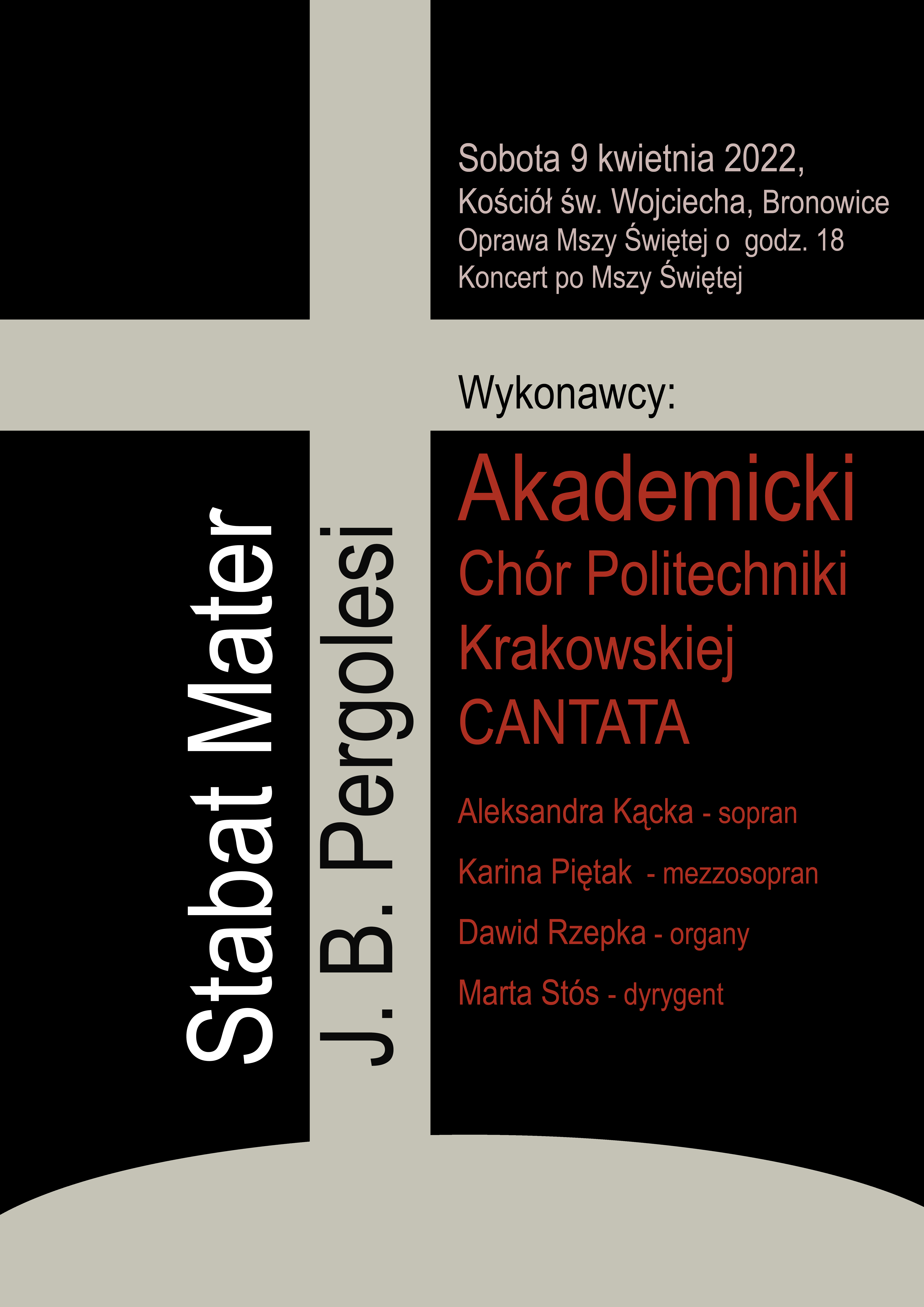 Sobota 9 kwietnia 2022,
Kościół św. Wojciecha, Bronowice
Oprawa Mszy Świętej o godz. 18
Koncert po Mszy Świętej

Wykonawcy:

Stabat Mater

J. B. Pergolesi

Akademicki
Chór Politechniki
Krakowskiej
CANTATA

Aleksandra Kącka - sopran

Karina Piętak - mezzosopran

Dawid Rzepka - organy

Marta Stós - dyrygent